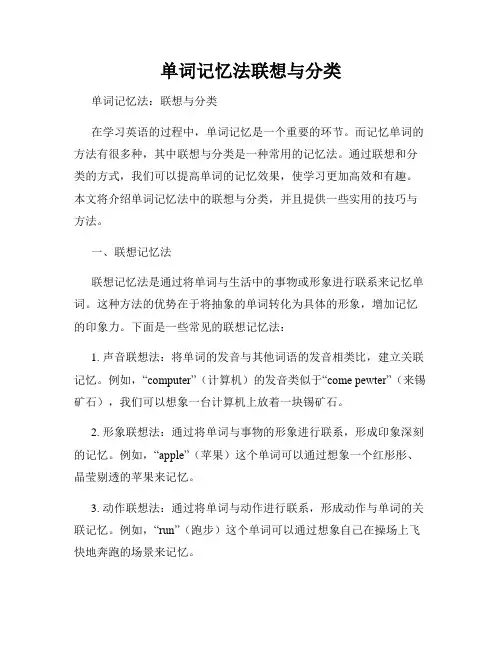 单词记忆法联想与分类

单词记忆法：联想与分类

在学习英语的过程中，单词记忆是一个重要的环节。而记忆单词的方法有很多种，其中联想与分类是一种常用的记忆法。通过联想和分类的方式，我们可以提高单词的记忆效果，使学习更加高效和有趣。本文将介绍单词记忆法中的联想与分类，并且提供一些实用的技巧与方法。

一、联想记忆法

联想记忆法是通过将单词与生活中的事物或形象进行联系来记忆单词。这种方法的优势在于将抽象的单词转化为具体的形象，增加记忆的印象力。下面是一些常见的联想记忆法：

1. 声音联想法：将单词的发音与其他词语的发音相类比，建立关联记忆。例如，“computer”（计算机）的发音类似于“come pewter”（来锡矿石），我们可以想象一台计算机上放着一块锡矿石。

2. 形象联想法：通过将单词与事物的形象进行联系，形成印象深刻的记忆。例如，“apple”（苹果）这个单词可以通过想象一个红彤彤、晶莹剔透的苹果来记忆。

3. 动作联想法：通过将单词与动作进行联系，形成动作与单词的关联记忆。例如，“run”（跑步）这个单词可以通过想象自己在操场上飞快地奔跑的场景来记忆。